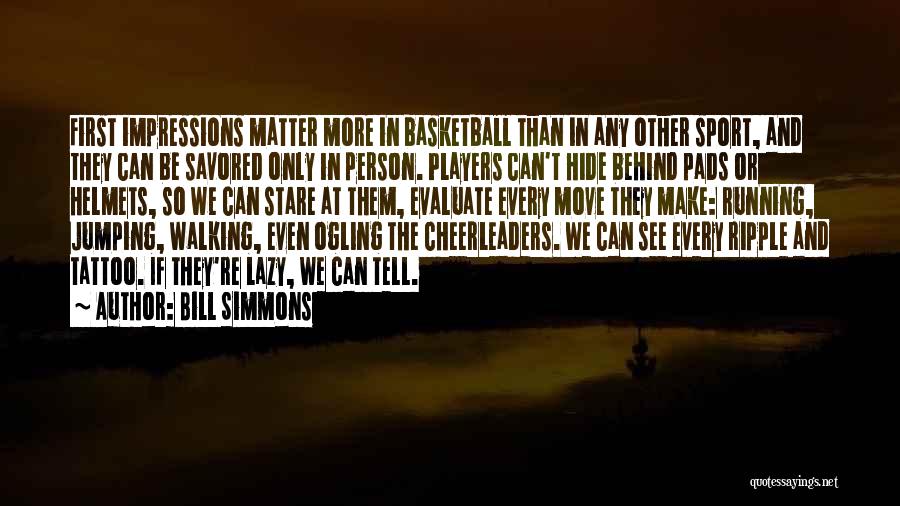 FIRST IMPRESSIONS MATTER MORE IN BASKETBALL THAN IN ANY OTHER SPORT, AND THEY CAN BE SAVORED ONLY IN PERSON. PLAYERS CAN'T HIDE BEHIND PADS OR HELMETS, SO WE CAN STARE AT THEM, EVALUATE EVERY MOVE THEY MAKE: RUNNING, JUMPING, WALKING, EVEN OGLING THE CHEERLEADERS. WE CAN SEE EVERY RIPPLE AND TATTOO. IF THEY'RE LAZY, WE CAN TELL.

~ AUTHOR: BILL SIMMONS

quotessayings.net